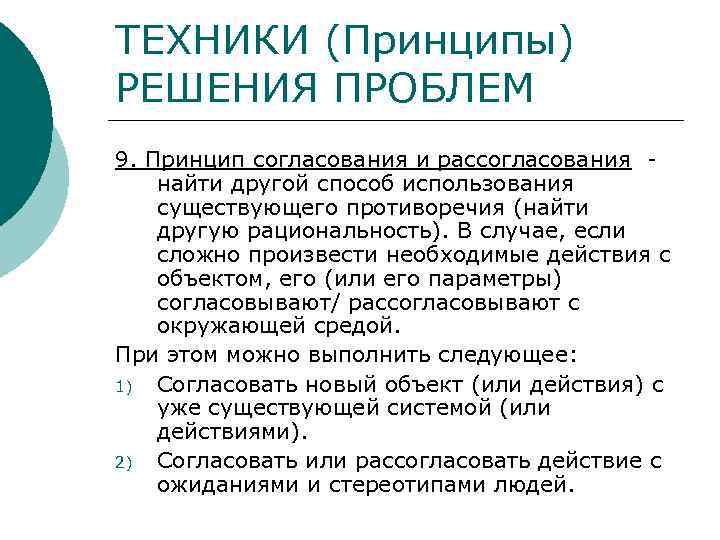 ТЕХНИКИ (Принципы) РЕШЕНИЯ ПРОБЛЕМ

9. Принцип согласования и рассогласования - найти другой способ использования существующего противоречия (найти другую рациональность). В случае, если сложно произвести необходимые действия с объектом, его (или его параметры) согласовывают/ рассогласовывают с окружающей средой.

При этом можно выполнить следующее:

1) Согласовать новый объект (или действия) с уже существующей системой (или действиями).

2) Согласовать или рассогласовать действие с ожиданиями и стереотипами людей.